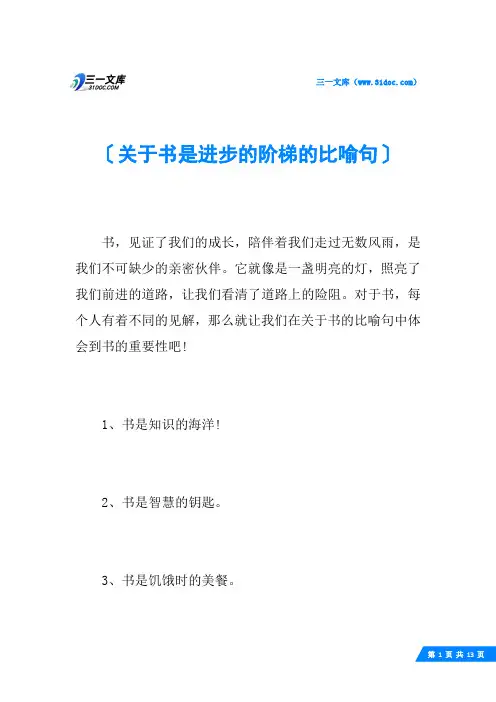 三一文库
31DOC.COM

三一文库（www.31doc.com）

〔关于书是进步的阶梯的比喻句〕

书，见证了我们的成长，陪伴着我们走过无数风雨，是我们不可缺少的亲密伙伴。它就像是一盏明亮的灯，照亮了我们前进的道路，让我们看清了道路上的险阻。对于书，每个人有着不同的见解，那么就让我们在关于书的比喻句中体会到书的重要性吧！

1、书是知识的海洋！

2、书是智慧的钥匙。

3、书是饥饿时的美餐。

第 1 页 共 13 页